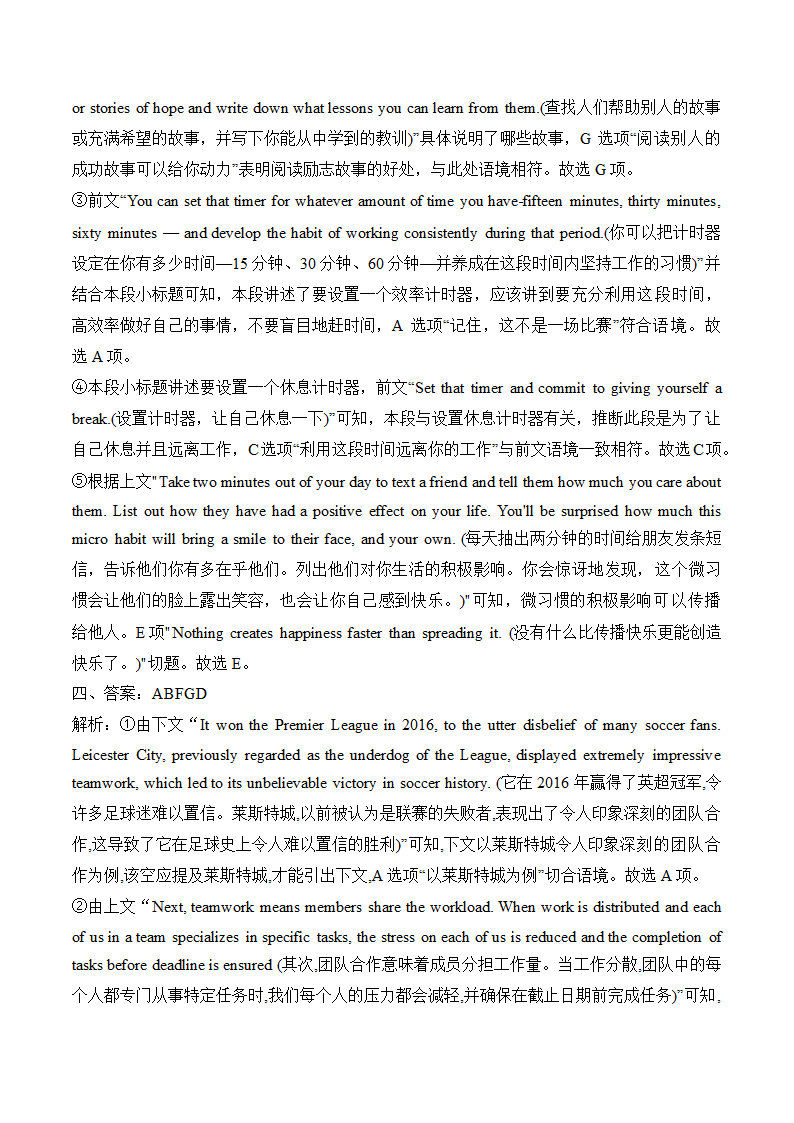 or stories of hope and write down what lessons you can learn from them.(查找人们帮助别人的故事或充满希望的故事，并写下你能从中学到的教训)”具体说明了哪些故事，G 选项“阅读别人的成功故事可以给你动力”表明阅读励志故事的好处，与此处语境相符。故选 G 项。

③前文“You can set that timer for whatever amount of time you have-fifteen minutes, thirty minutes, sixty minutes — and develop the habit of working consistently during that period.(你可以把计时器设定在你有多少时间—15 分钟、30 分钟、60 分钟—并养成在这段时间内坚持工作的习惯)”并结合本段小标题可知，本段讲述了要设置一个效率计时器，应该讲到要充分利用这段时间，高效率做好自己的事情，不要盲目地赶时间，A 选项“记住，这不是一场比赛”符合语境。故选 A 项。

④本段小标题讲述要设置一个休息计时器，前文“Set that timer and commit to giving yourself a break.(设置计时器，让自己休息一下)”可知，本段与设置休息计时器有关，推断此段是为了让自己休息并且远离工作，C选项“利用这段时间远离你的工作”与前文语境一致相符。故选C项。

⑤根据上文"Take two minutes out of your day to text a friend and tell them how much you care about them. List out how they have had a positive effect on your life. You'll be surprised how much this micro habit will bring a smile to their face, and your own. (每天抽出两分钟的时间给朋友发条短信，告诉他们你有多在乎他们。列出他们对你生活的积极影响。你会惊讶地发现，这个微习惯会让他们的脸上露出笑容，也会让你自己感到快乐。)"可知，微习惯的积极影响可以传播给他人。E 项"Nothing creates happiness faster than spreading it. (没有什么比传播快乐更能创造快乐了。)"切题。故选 E。

四、答案：ABFGD

解析：①由下文“It won the Premier League in 2016, to the utter disbelief of many soccer fans. Leicester City, previously regarded as the underdog of the League, displayed extremely impressive teamwork, which led to its unbelievable victory in soccer history. (它在 2016 年赢得了英超冠军,令许多足球迷难以置信。莱斯特城,以前被认为是联赛的失败者,表现出了令人印象深刻的团队合作,这导致了它在足球史上令人难以置信的胜利)”可知,下文以莱斯特城令人印象深刻的团队合作为例,该空应提及莱斯特城,才能引出下文,A 选项“以莱斯特城为例”切合语境。故选 A 项。

②由上文“Next, teamwork means members share the workload. When work is distributed and each of us in a team specializes in specific tasks, the stress on each of us is reduced and the completion of tasks before deadline is ensured (其次,团队合作意味着成员分担工作量。当工作分散,团队中的每个人都专门从事特定任务时,我们每个人的压力都会减轻,并确保在截止日期前完成任务)”可知,